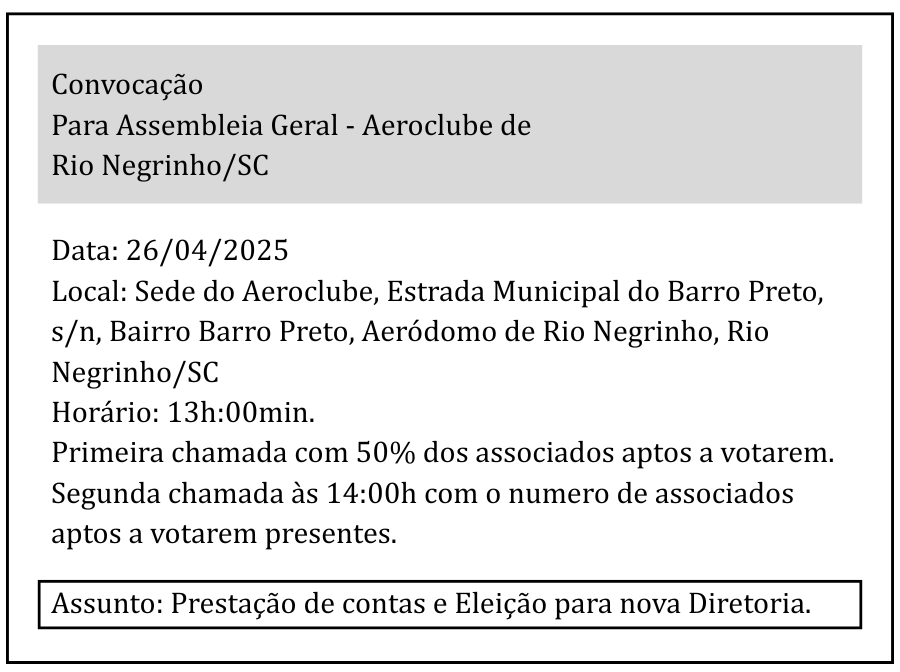 Convocação
Para Assembleia Geral - Aeroclube de
Rio Negrinho/SC

Data: 26/04/2025
Local: Sede do Aeroclube, Estrada Municipal do Barro Preto, s/n, Bairro Barro Preto, Aeródomo de Rio Negrinho, Rio Negrinho/SC
Horário: 13h:00min.
Primeira chamada com 50% dos associados aptos a votarem.
Segunda chamada às 14:00h com o numero de associados aptos a votarem presentes.

Assunto: Prestação de contas e Eleição para nova Diretoria.